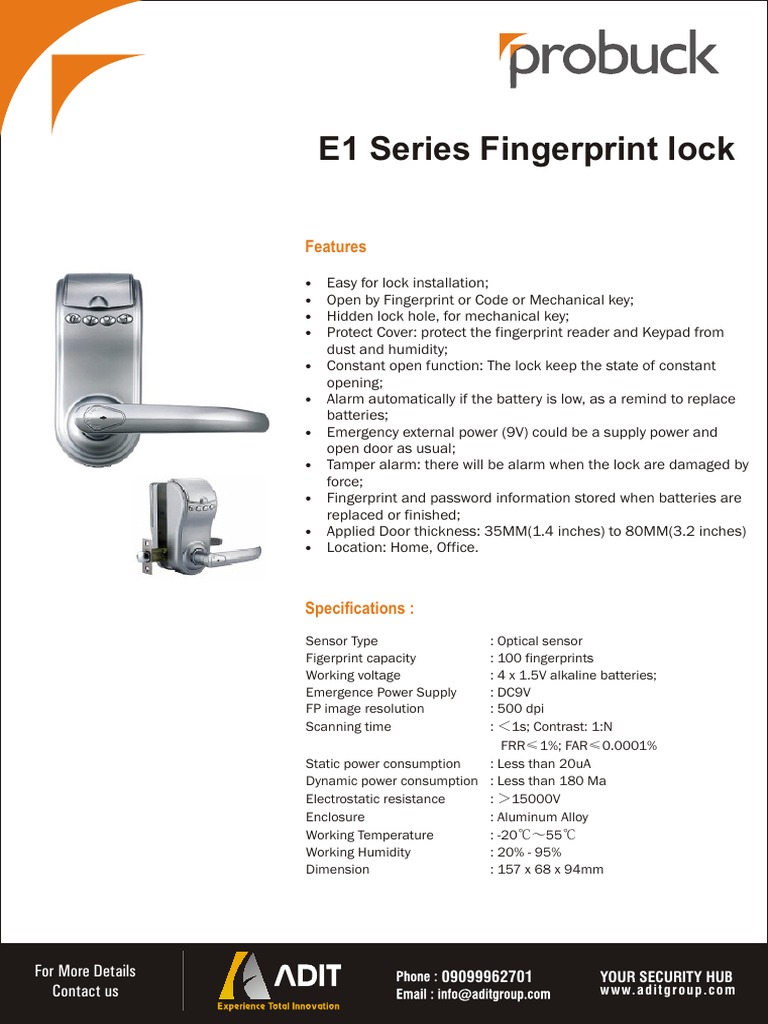 probuck

E1 Series Fingerprint lock

Features

• Easy for lock installation;
• Open by Fingerprint or Code or Mechanical key;
• Hidden lock hole, for mechanical key;
• Protect Cover: protect the fingerprint reader and Keypad from dust and humidity;
• Constant open function: The lock keep the state of constant opening;
• Alarm automatically if the battery is low, as a remind to replace batteries;
• Emergency external power (9V) could be a supply power and open door as usual;
• Tamper alarm: there will be alarm when the lock are damaged by force;
• Fingerprint and password information stored when batteries are replaced or finished;
• Applied Door thickness: 35MM(1.4 inches) to 80MM(3.2 inches)
• Location: Home, Office.

Specifications :

Sensor Type : Optical sensor
Figerprint capacity : 100 fingerprints
Working voltage : 4 x 1.5V alkaline batteries;
Emergence Power Supply : DC9V
FP image resolution : 500 dpi
Scanning time : ＜1s; Contrast: 1:N
FRR≤1%; FAR≤0.0001%
Static power consumption : Less than 20uA
Dynamic power consumption : Less than 180 Ma
Electrostatic resistance : ＞15000V
Enclosure : Aluminum Alloy
Working Temperature : -20℃～55℃
Working Humidity : 20% - 95%
Dimension : 157 x 68 x 94mm

For More Details
Contact us

ADIT
Experience Total Innovation

Phone : 09099962701
Email : info@aditgroup.com

YOUR SECURITY HUB
www.aditgroup.com